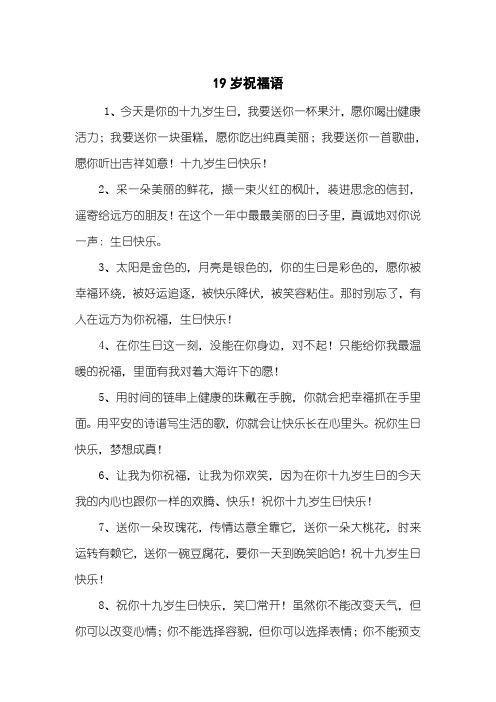 19 岁祝福语

1、今天是你的十九岁生日，我要送你一杯果汁，愿你喝出健康活力；我要送你一块蛋糕，愿你吃出纯真美丽；我要送你一首歌曲，愿你听出吉祥如意！十九岁生日快乐！

2、采一朵美丽的鲜花，撷一束火红的枫叶，装进思念的信封，遥寄给远方的朋友！在这个一年中最最美丽的日子里，真诚地对你说一声：生日快乐。

3、太阳是金色的，月亮是银色的，你的生日是彩色的，愿你被幸福环绕，被好运追逐，被快乐降伏，被笑容粘住。那时别忘了，有人在远方为你祝福，生日快乐！

4、在你生日这一刻，没能在你身边，对不起！只能给你我最温暖的祝福，里面有我对着大海许下的愿！

5、用时间的链串上健康的珠戴在手腕，你就会把幸福抓在手里面。用平安的诗谱写生活的歌，你就会让快乐长在心里头。祝你生日快乐，梦想成真！

6、让我为你祝福，让我为你欢笑，因为在你十九岁生日的今天我的内心也跟你一样的欢腾、快乐！祝你十九岁生日快乐！

7、送你一朵玫瑰花，传情达意全靠它，送你一朵大桃花，时来运转有赖它，送你一碗豆腐花，要你一天到晚笑哈哈！祝十九岁生日快乐！

8、祝你十九岁生日快乐，笑口常开！虽然你不能改变天气，但你可以改变心情；你不能选择容貌，但你可以选择表情；你不能预支